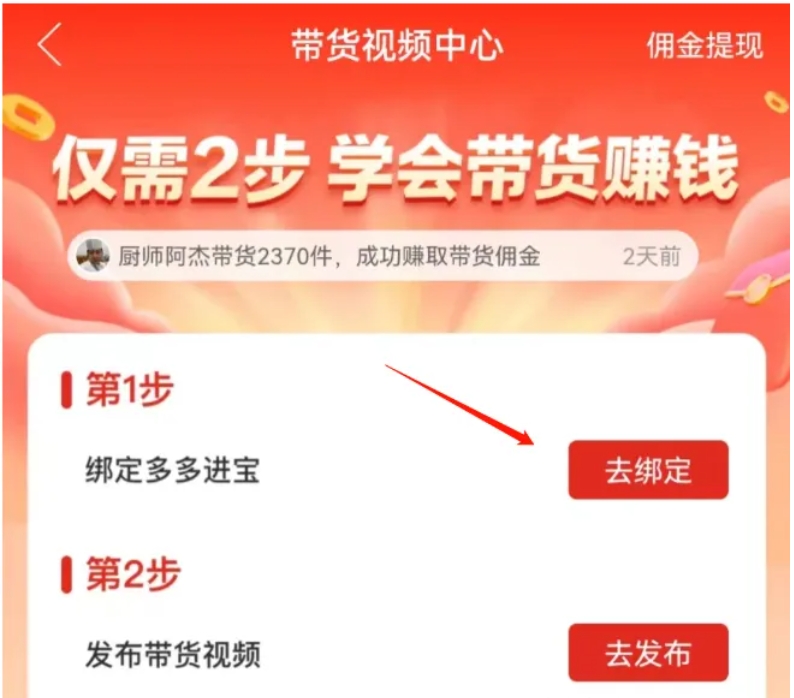 带货视频中心

佣金提现

仅需2步 学会带货赚钱

厨师阿杰带货2370件，成功赚取带货佣金 2天前

第1步

绑定多多进宝

去绑定

第2步

发布带货视频

去发布